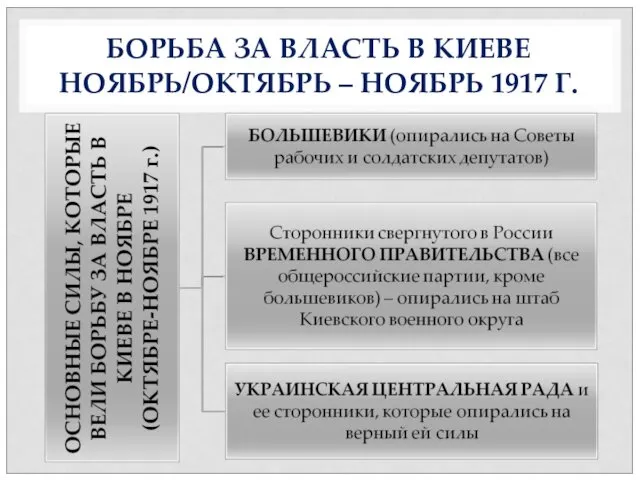 БОРЬБА ЗА ВЛАСТЬ В КИЕВЕ НОЯБРЬ/ОКТЯБРЬ – НОЯБРЬ 1917 Г.

ОСНОВНЫЕ СИЛЫ, КОТОРЫЕ ВЕЛИ БОРЬБУ ЗА ВЛАСТЬ В КИЕВЕ В НОЯБРЕ (ОКТЯБРЕ-НОЯБРЕ 1917 г.)

БОЛЬШЕВИКИ (опирались на Советы рабочих и солдатских депутатов)

Сторонники свергнутого в России ВРЕМЕННОГО ПРАВИТЕЛЬСТВА (все общероссийские партии, кроме большевиков) – опирались на штаб Киевского военного округа

УКРАИНСКАЯ ЦЕНТРАЛЬНАЯ РАДА и ее сторонники, которые опирались на верный ей силы